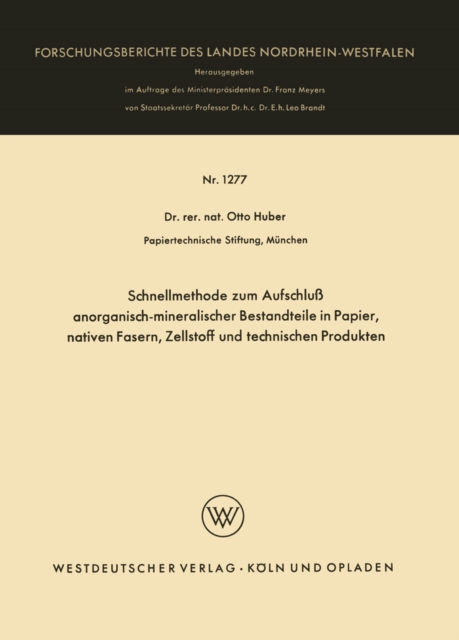 FORSCHUNGSBERICHTE DES LANDES NORDRHEIN-WESTFALEN

Herausgegeben
im Auftrage des Ministerpräsidenten Dr. Franz Meyers
von Staatssekretär Professor Dr. h. c. Dr. E. h. Leo Brandt

Nr. 1277

Dr. rer. nat. Otto Huber
Papiertechnische Stiftung, München

Schnellmethode zum Aufschluß anorganisch-mineralischer Bestandteile in Papier, nativen Fasern, Zellstoff und technischen Produkten

WV

WESTDEUTSCHER VERLAG · KÖLN UND OPLADEN